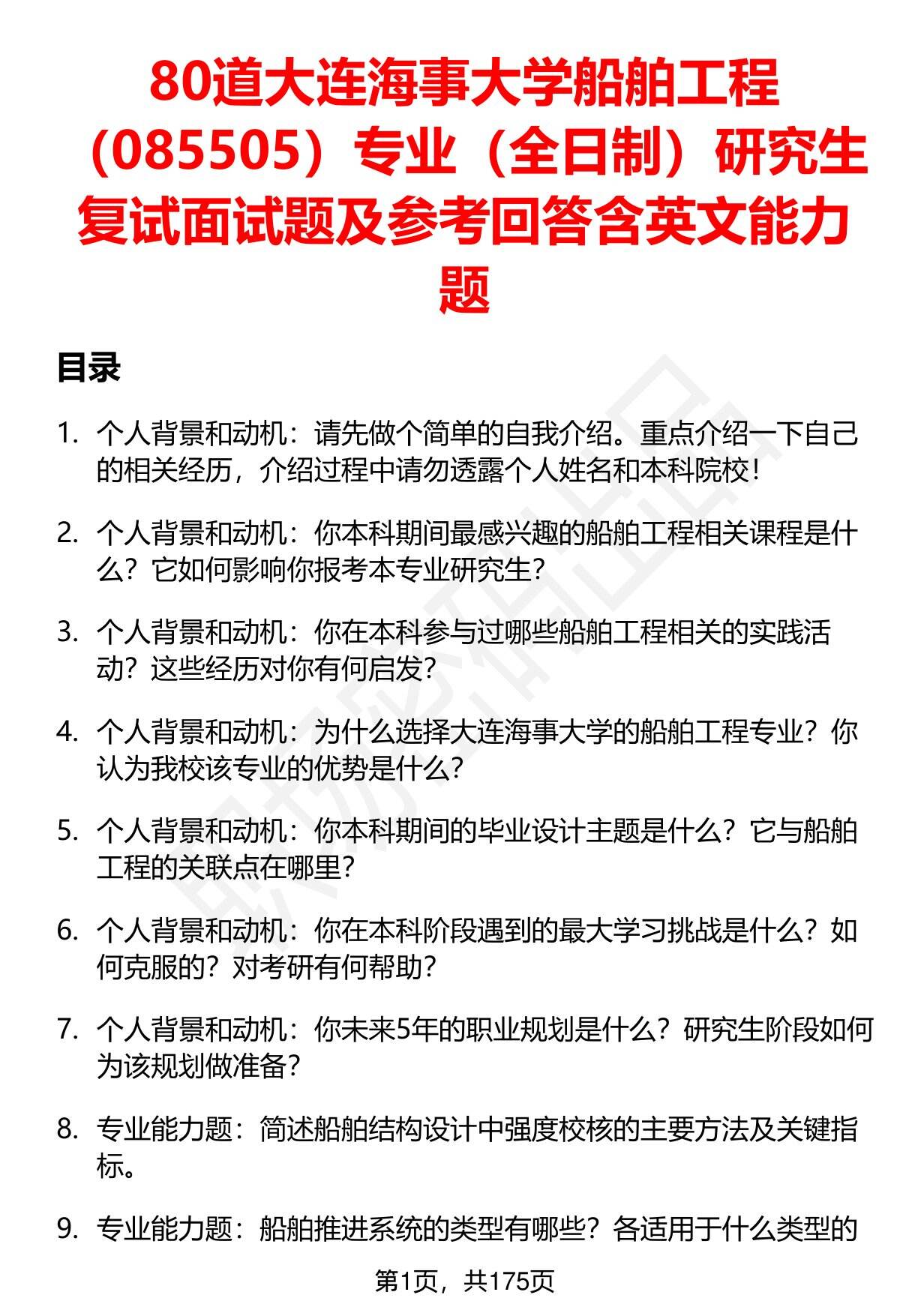 80道大连海事大学船舶工程（085505）专业（全日制）研究生复试面试题及参考回答含英文能力题

目录

1. 个人背景和动机：请先做个简单的自我介绍。重点介绍一下自己的相关经历，介绍过程中请勿透露个人姓名和本科院校！

2. 个人背景和动机：你本科期间最感兴趣的船舶工程相关课程是什么？它如何影响你报考本专业研究生？

3. 个人背景和动机：你在本科参与过哪些船舶工程相关的实践活动？这些经历对你有何启发？

4. 个人背景和动机：为什么选择大连海事大学的船舶工程专业？你认为我校该专业的优势是什么？

5. 个人背景和动机：你本科期间的毕业设计主题是什么？它与船舶工程的关联点在哪里？

6. 个人背景和动机：你在本科阶段遇到的最大学习挑战是什么？如何克服的？对考研有何帮助？

7. 个人背景和动机：你未来5年的职业规划是什么？研究生阶段如何为该规划做准备？

8. 专业能力题：简述船舶结构设计中强度校核的主要方法及关键指标。

9. 专业能力题：船舶推进系统的类型有哪些？各适用于什么类型的

第1页，共175页